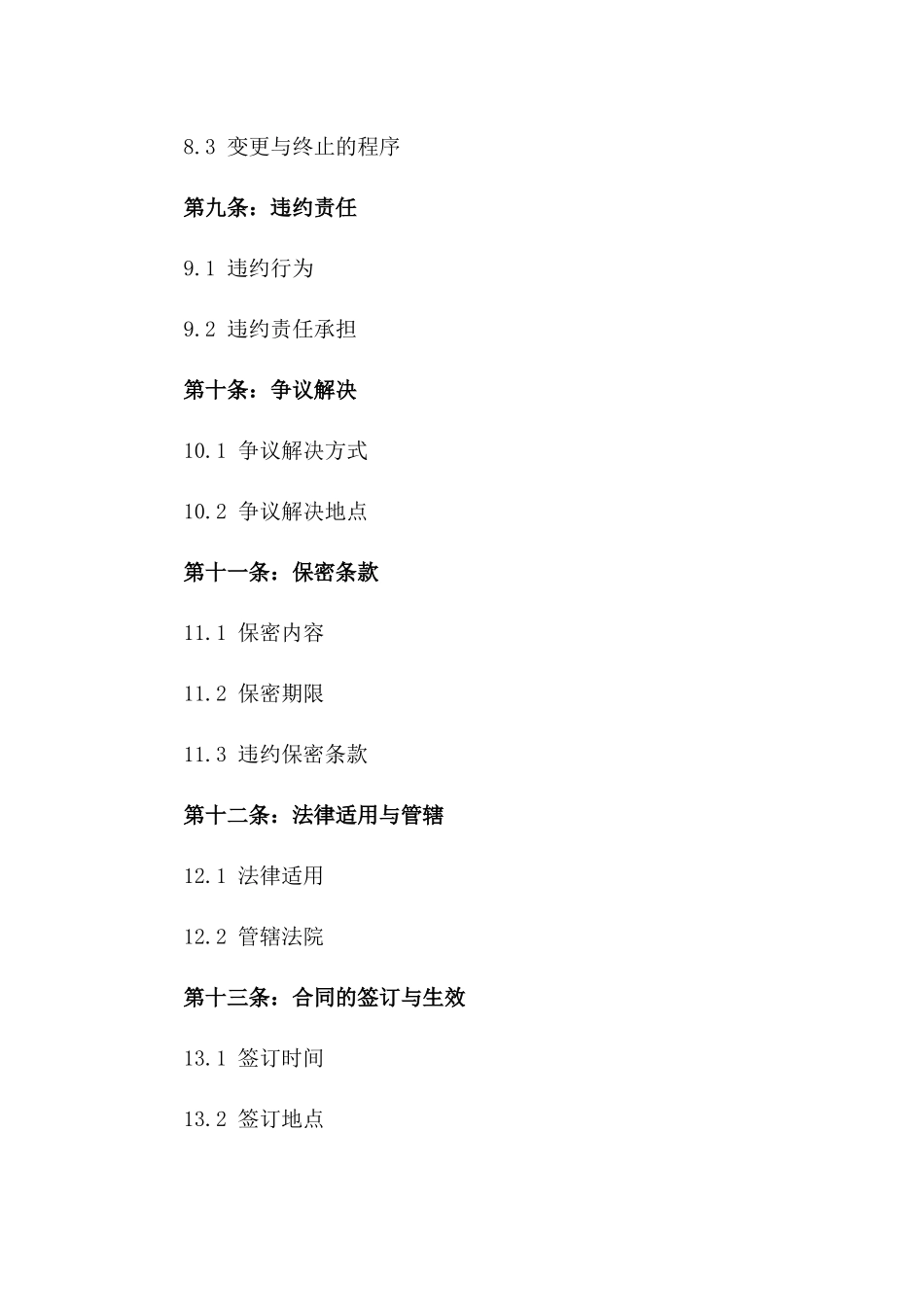 8.3 变更与终止的程序

第九条：违约责任

9.1 违约行为

9.2 违约责任承担

第十条：争议解决

10.1 争议解决方式

10.2 争议解决地点

第十一条：保密条款

11.1 保密内容

11.2 保密期限

11.3 违约保密条款

第十二条：法律适用与管辖

12.1 法律适用

12.2 管辖法院

第十三条：合同的签订与生效

13.1 签订时间

13.2 签订地点